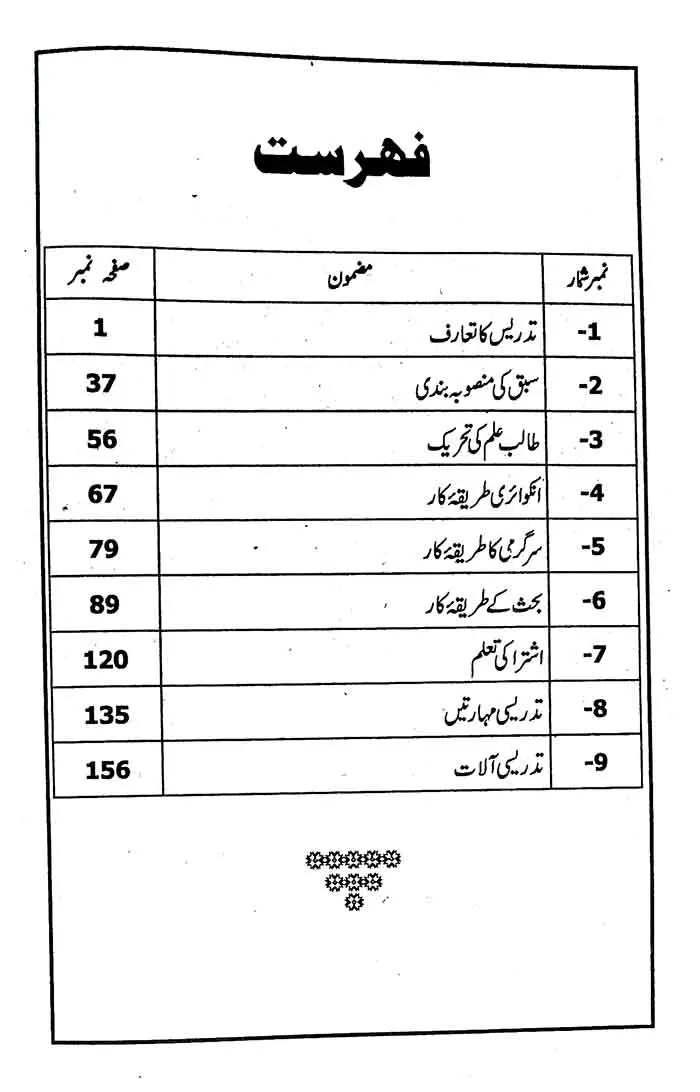 فہرست

| نمبر شمار | مضمون | صفحہ نمبر |
|---|---|---|
| -1 | تدریس کا تعارف | 1 |
| -2 | سبق کی منصوبہ بندی | 37 |
| -3 | طالب علم کی تحریک | 56 |
| -4 | انکوائری طریقۂ کار | 67 |
| -5 | سرگرمی کا طریقۂ کار | 79 |
| -6 | بحث کے طریقۂ کار | 89 |
| -7 | اشتراکی تعلم | 120 |
| -8 | تدریسی مہارتیں | 135 |
| -9 | تدریسی آلات | 156 |